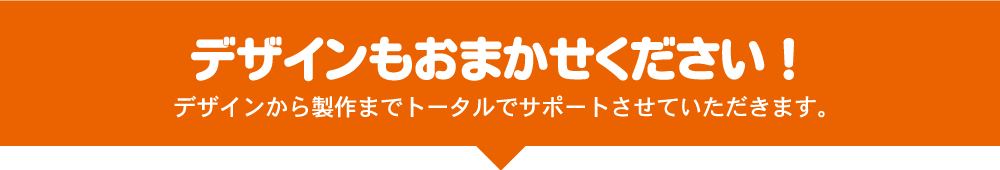 デザインもおまかせください！

デザインから製作までトータルでサポートさせていただきます。